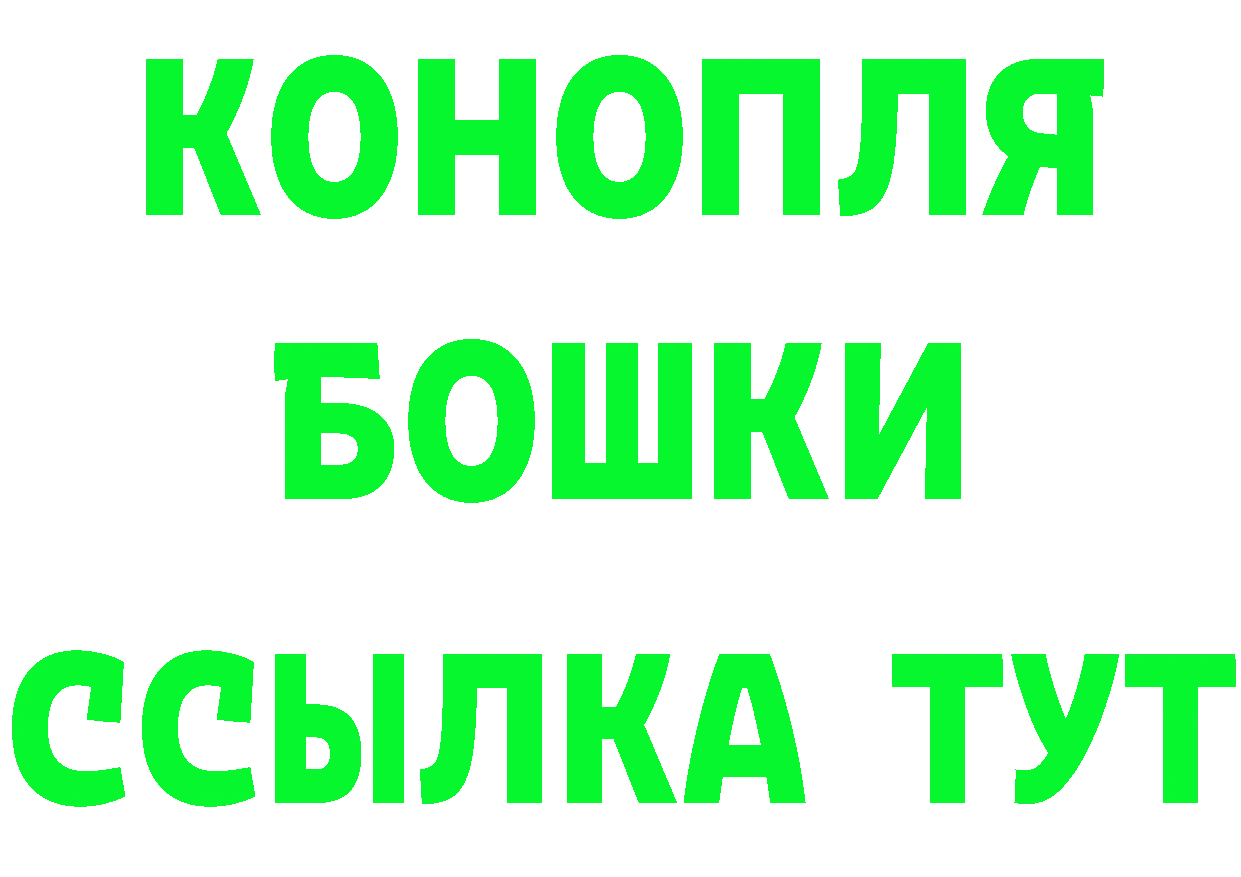 КОНОПЛЯ
БОШКИ
ССЫЛКА ТУТ